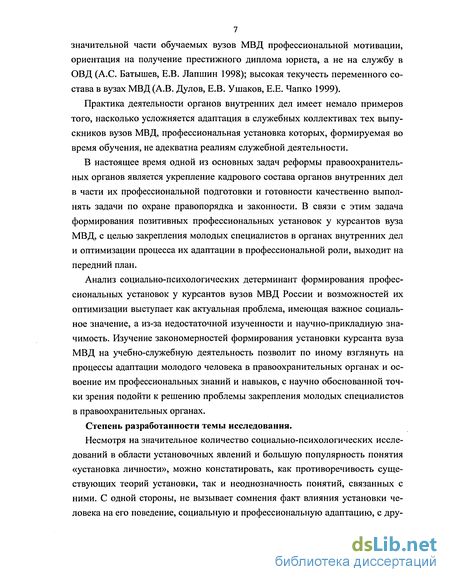 7

значительной части обучаемых вузов МВД профессиональной мотивации, ориентация на получение престижного диплома юриста, а не на службу в ОВД (А.С. Батышев, Е.В. Лапшин 1998); высокая текучесть переменного состава в вузах МВД (А.В. Дулов, Е.В. Ушаков, Е.Е. Чапко 1999).

Практика деятельности органов внутренних дел имеет немало примеров того, насколько усложняется адаптация в служебных коллективах тех выпускников вузов МВД, профессиональная установка которых, формируемая во время обучения, не адекватна реалиям служебной деятельности.

В настоящее время одной из основных задач реформы правоохранительных органов является укрепление кадрового состава органов внутренних дел в части их профессиональной подготовки и готовности качественно выполнять задачи по охране правопорядка и законности. В связи с этим задача формирования позитивных профессиональных установок у курсантов вуза МВД, с целью закрепления молодых специалистов в органах внутренних дел и оптимизации процесса их адаптации в профессиональной роли, выходит на передний план.

Анализ социально-психологических детерминант формирования профессиональных установок у курсантов вузов МВД России и возможностей их оптимизации выступает как актуальная проблема, имеющая важное социальное значение, а из-за недостаточной изученности и научно-прикладную значимость. Изучение закономерностей формирования установки курсанта вуза МВД на учебно-служебную деятельность позволит по иному взглянуть на процессы адаптации молодого человека в правоохранительных органах и освоение им профессиональных знаний и навыков, с научно обоснованной точки зрения подойти к решению проблемы закрепления молодых специалистов в правоохранительных органах.

Степень разработанности темы исследования.

Несмотря на значительное количество социально-психологических исследований в области установочных явлений и большую популярность понятия «установка личности», можно констатировать, как противоречивость существующих теорий установки, так и неоднозначность понятий, связанных с ними. С одной стороны, не вызывает сомнения факт влияния установки человека на его поведение, социальную и профессиональную адаптацию, с дру-

dsLib.net
библиотека диссертаций